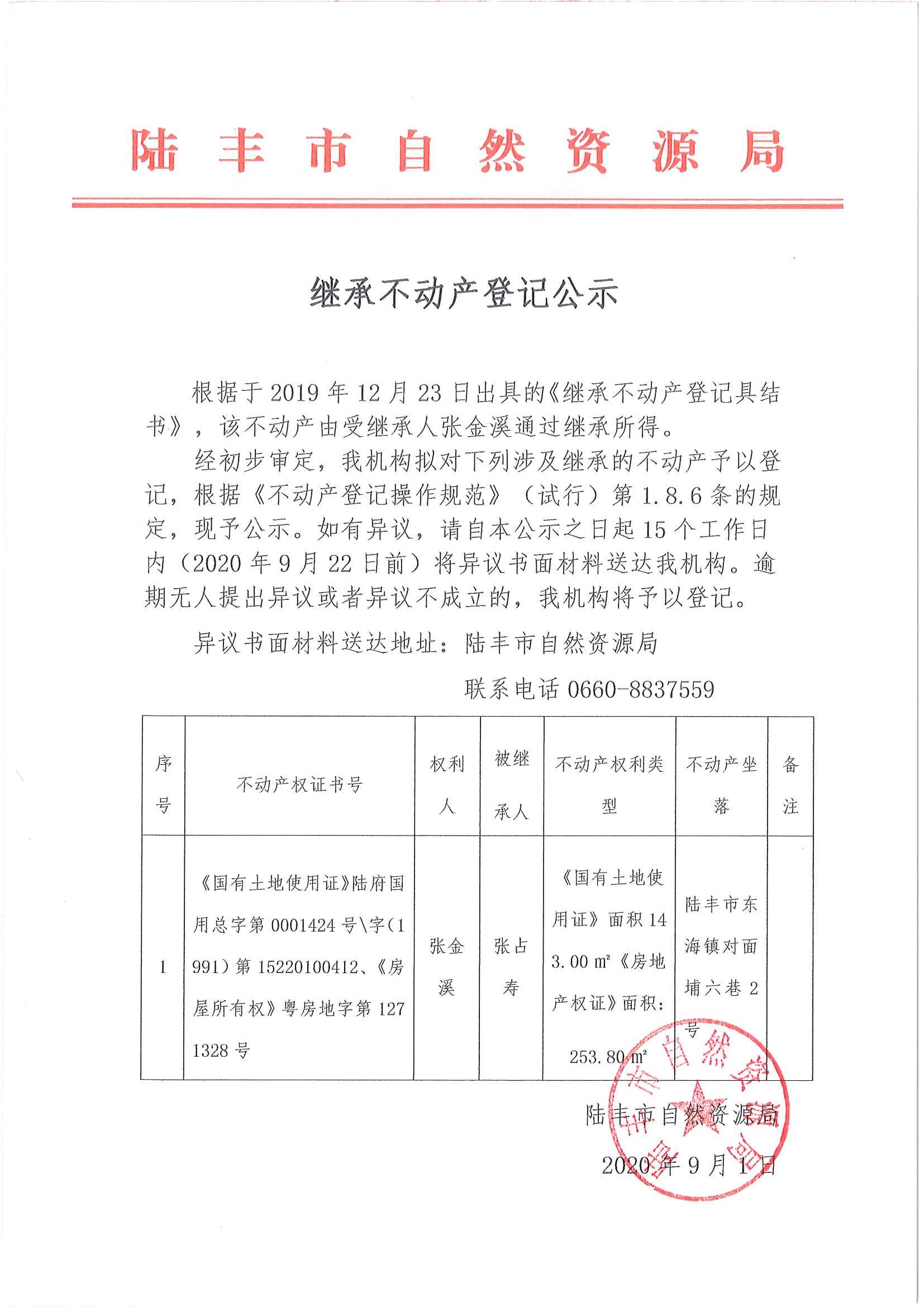 陆丰市自然资源局

继承不动产登记公示

根据于2019年12月23日出具的《继承不动产登记具结书》，该不动产由受继承人张金溪通过继承所得。

经初步审定，我机构拟对下列涉及继承的不动产予以登记，根据《不动产登记操作规范》（试行）第1.8.6条的规定，现予公示。如有异议，请自本公示之日起15个工作日内（2020年9月22日前）将异议书面材料送达我机构。逾期无人提出异议或者异议不成立的，我机构将予以登记。

异议书面材料送达地址：陆丰市自然资源局

联系电话 0660-8837559

| 序号 | 不动产权证书号 | 权利人 | 被继承人 | 不动产权利类型 | 不动产坐落 | 备注 |
|---|---|---|---|---|---|---|
| 1 | 《国有土地使用证》陆府国用总字第0001424号\字（1991）第15220100412、《房屋所有权》粤房地字第1271328号 | 张金溪 | 张占寿 | 《国有土地使用证》面积143.00 ㎡《房地产权证》面积：253.80 ㎡ | 陆丰市东海镇对面埔六巷2号 | |

陆丰市自然资源局

2020年9月1日

陆丰市自然资源局